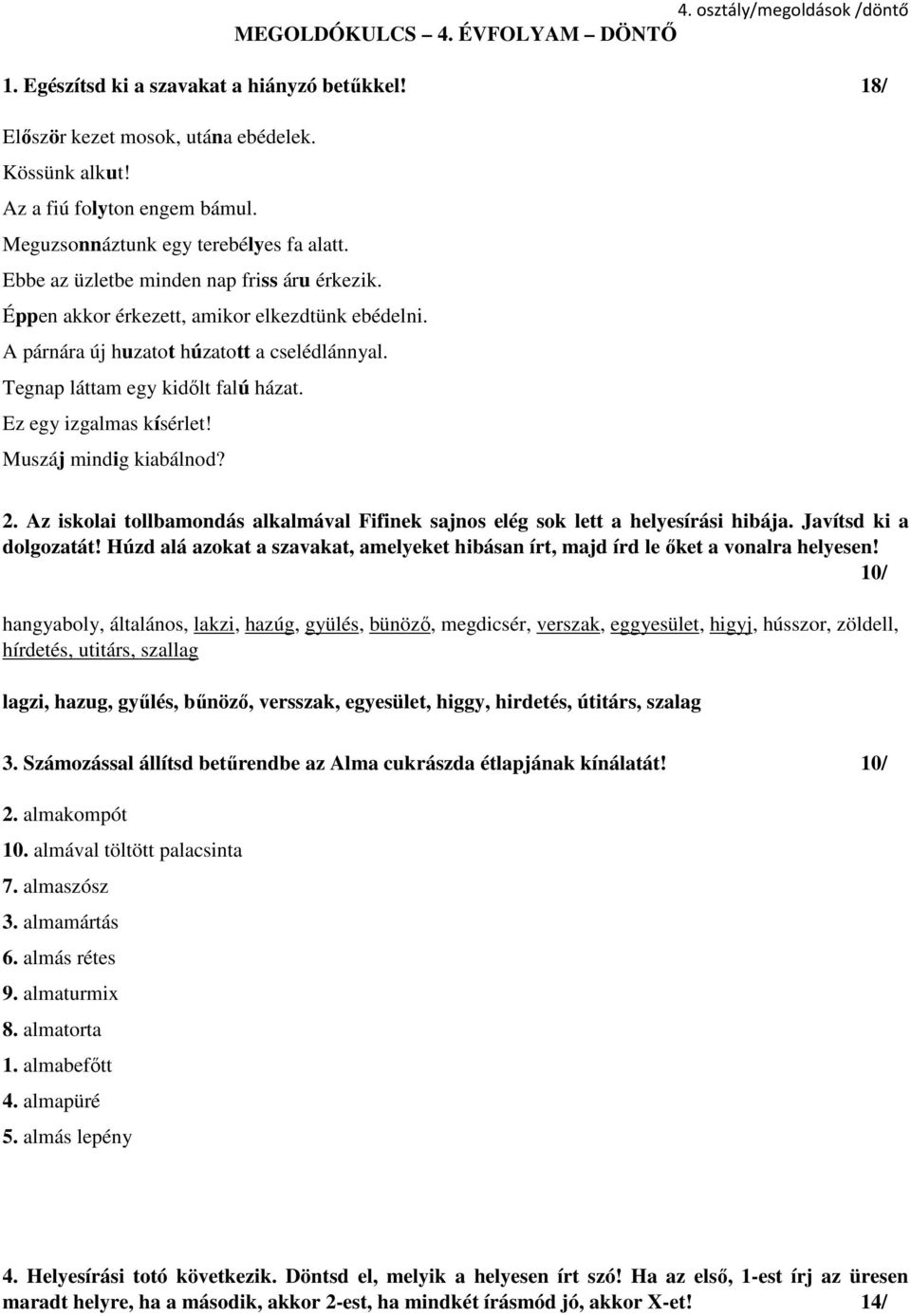 4. osztály/megoldások /döntő

MEGOLDÓKULCS – 4. ÉVFOLYAM – DÖNTŐ

1. Egészítsd ki a szavakat a hiányzó betűkkel! 18/

Először kezet mosok, utána ebédelek.
Kössünk alkut!
Az a fiú folyton engem bámul.
Meguzsonnáztunk egy terebélyes fa alatt.
Ebbe az üzletbe minden nap friss áru érkezik.
Éppen akkor érkezett, amikor elkezdtünk ebédelni.
A párnára új huzatot húzatott a cselédlánnyal.
Tegnap láttam egy kidőlt falú házat.
Ez egy izgalmas kísérlet!
Muszáj mindig kiabálnod?

2. Az iskolai tollbamondás alkalmával Fifinek sajnos elég sok lett a helyesírási hibája. Javítsd ki a dolgozatát! Húzd alá azokat a szavakat, amelyeket hibásan írt, majd írd le őket a vonalra helyesen! 10/

hangyaboly, általános, lakzi, hazúg, gyülés, bünöző, megdicsér, verszak, eggyesület, higyj, hússzor, zöldell, hírdetés, utitárs, szallag

lagzi, hazug, gyűlés, bűnöző, versszak, egyesület, higgy, hirdetés, útitárs, szalag

3. Számozással állítsd betűrendbe az Alma cukrászda étlapjának kínálatát! 10/

2. almakompót
10. almával töltött palacsinta
7. almaszósz
3. almamártás
6. almás rétes
9. almaturmix
8. almatorta
1. almabefőtt
4. almapüré
5. almás lepény

4. Helyesírási totó következik. Döntsd el, melyik a helyesen írt szó! Ha az első, 1-est írj az üresen maradt helyre, ha a második, akkor 2-est, ha mindkét írásmód jó, akkor X-et! 14/